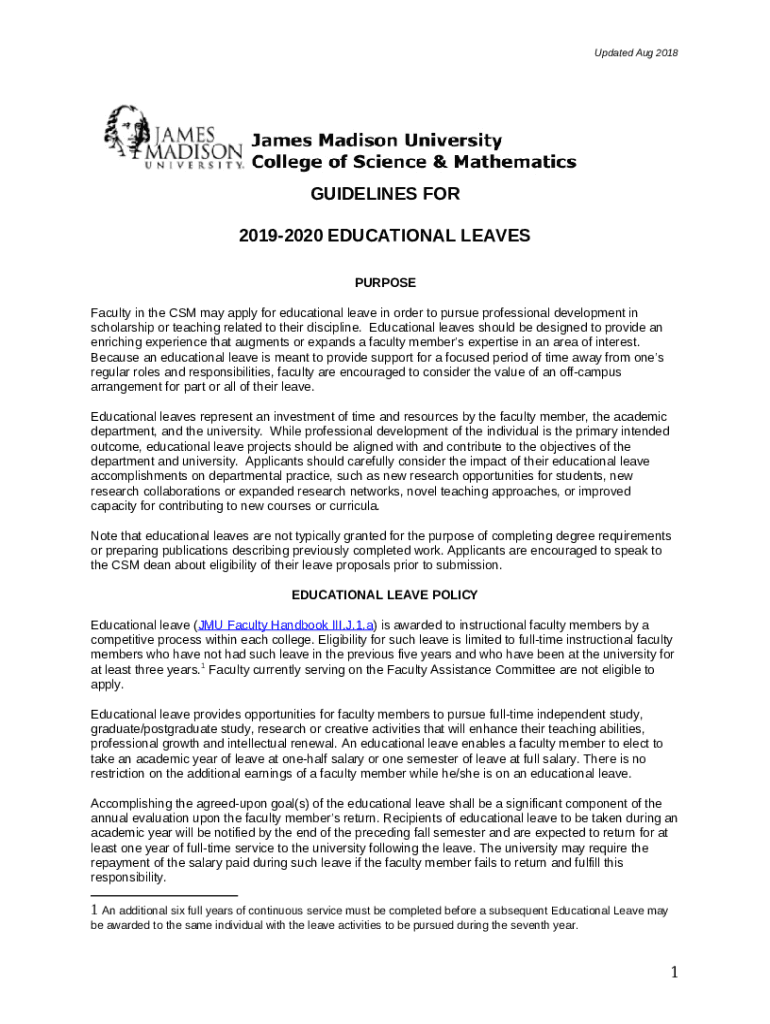 Updated Aug 2018

JAMES MADISON UNIVERSITY.

James Madison University
College of Science & Mathematics

GUIDELINES FOR

2019-2020 EDUCATIONAL LEAVES

PURPOSE

Faculty in the CSM may apply for educational leave in order to pursue professional development in scholarship or teaching related to their discipline. Educational leaves should be designed to provide an enriching experience that augments or expands a faculty member's expertise in an area of interest. Because an educational leave is meant to provide support for a focused period of time away from one's regular roles and responsibilities, faculty are encouraged to consider the value of an off-campus arrangement for part or all of their leave.

Educational leaves represent an investment of time and resources by the faculty member, the academic department, and the university. While professional development of the individual is the primary intended outcome, educational leave projects should be aligned with and contribute to the objectives of the department and university. Applicants should carefully consider the impact of their educational leave accomplishments on departmental practice, such as new research opportunities for students, new research collaborations or expanded research networks, novel teaching approaches, or improved capacity for contributing to new courses or curricula.

Note that educational leaves are not typically granted for the purpose of completing degree requirements or preparing publications describing previously completed work. Applicants are encouraged to speak to the CSM dean about eligibility of their leave proposals prior to submission.

EDUCATIONAL LEAVE POLICY

Educational leave (JMU Faculty Handbook III.J.1.a) is awarded to instructional faculty members by a competitive process within each college. Eligibility for such leave is limited to full-time instructional faculty members who have not had such leave in the previous five years and who have been at the university for at least three years.$^1$ Faculty currently serving on the Faculty Assistance Committee are not eligible to apply.

Educational leave provides opportunities for faculty members to pursue full-time independent study, graduate/postgraduate study, research or creative activities that will enhance their teaching abilities, professional growth and intellectual renewal. An educational leave enables a faculty member to elect to take an academic year of leave at one-half salary or one semester of leave at full salary. There is no restriction on the additional earnings of a faculty member while he/she is on an educational leave.

Accomplishing the agreed-upon goal(s) of the educational leave shall be a significant component of the annual evaluation upon the faculty member's return. Recipients of educational leave to be taken during an academic year will be notified by the end of the preceding fall semester and are expected to return for at least one year of full-time service to the university following the leave. The university may require the repayment of the salary paid during such leave if the faculty member fails to return and fulfill this responsibility.

1 An additional six full years of continuous service must be completed before a subsequent Educational Leave may be awarded to the same individual with the leave activities to be pursued during the seventh year.

1